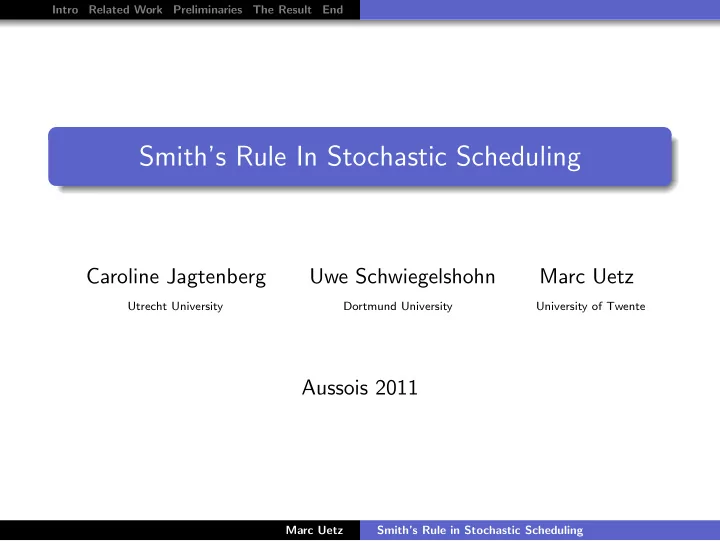 Intro Related Work Preliminaries The Result End

Smith's Rule In Stochastic Scheduling

Caroline Jagtenberg
Utrecht University

Uwe Schwiegelshohn
Dortmund University

Marc Uetz
University of Twente

Aussois 2011

Marc Uetz Smith's Rule in Stochastic Scheduling